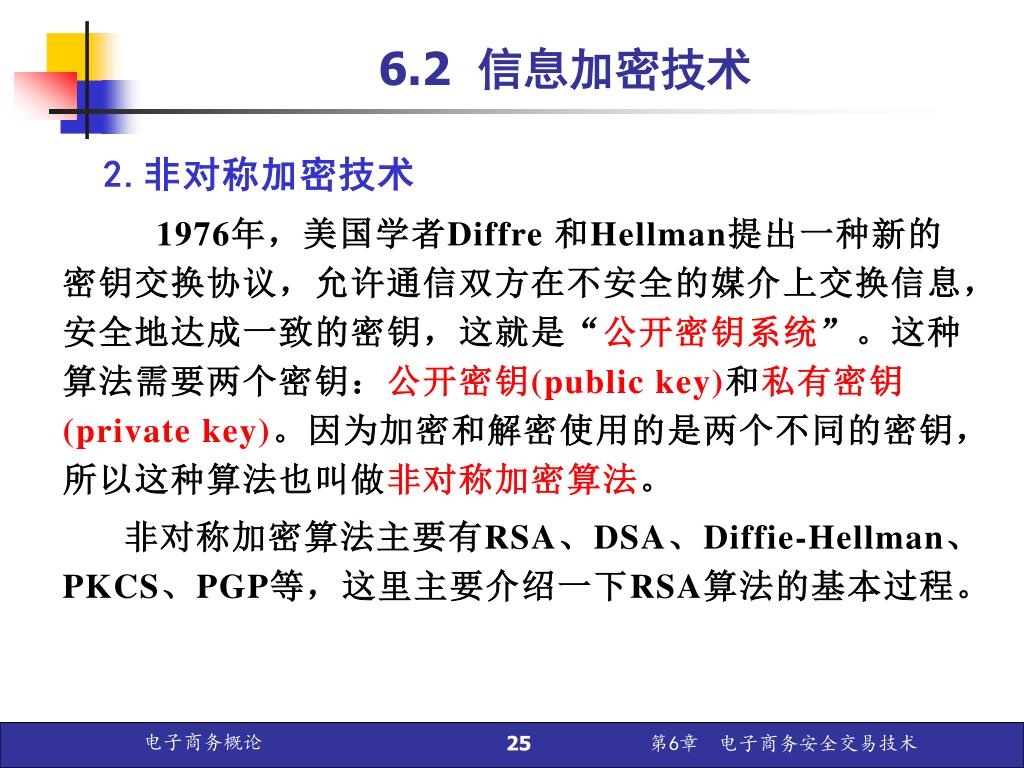 6.2 信息加密技术

2. 非对称加密技术

1976年，美国学者Diffre 和Hellman提出一种新的密钥交换协议，允许通信双方在不安全的媒介上交换信息，安全地达成一致的密钥，这就是“公开密钥系统”。这种算法需要两个密钥：公开密钥(public key)和私有密钥(private key)。因为加密和解密使用的是两个不同的密钥，所以这种算法也叫做非对称加密算法。

非对称加密算法主要有RSA、DSA、Diffie-Hellman、PKCS、PGP等，这里主要介绍一下RSA算法的基本过程。

电子商务概论 25 第6章 电子商务安全交易技术